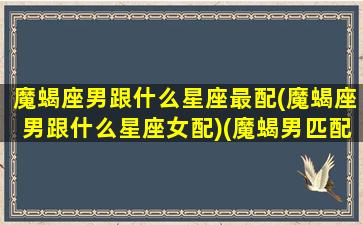 魔蝎座男跟什么星座最配(魔蝎座男跟什么星座女配)(魔蝎男匹配